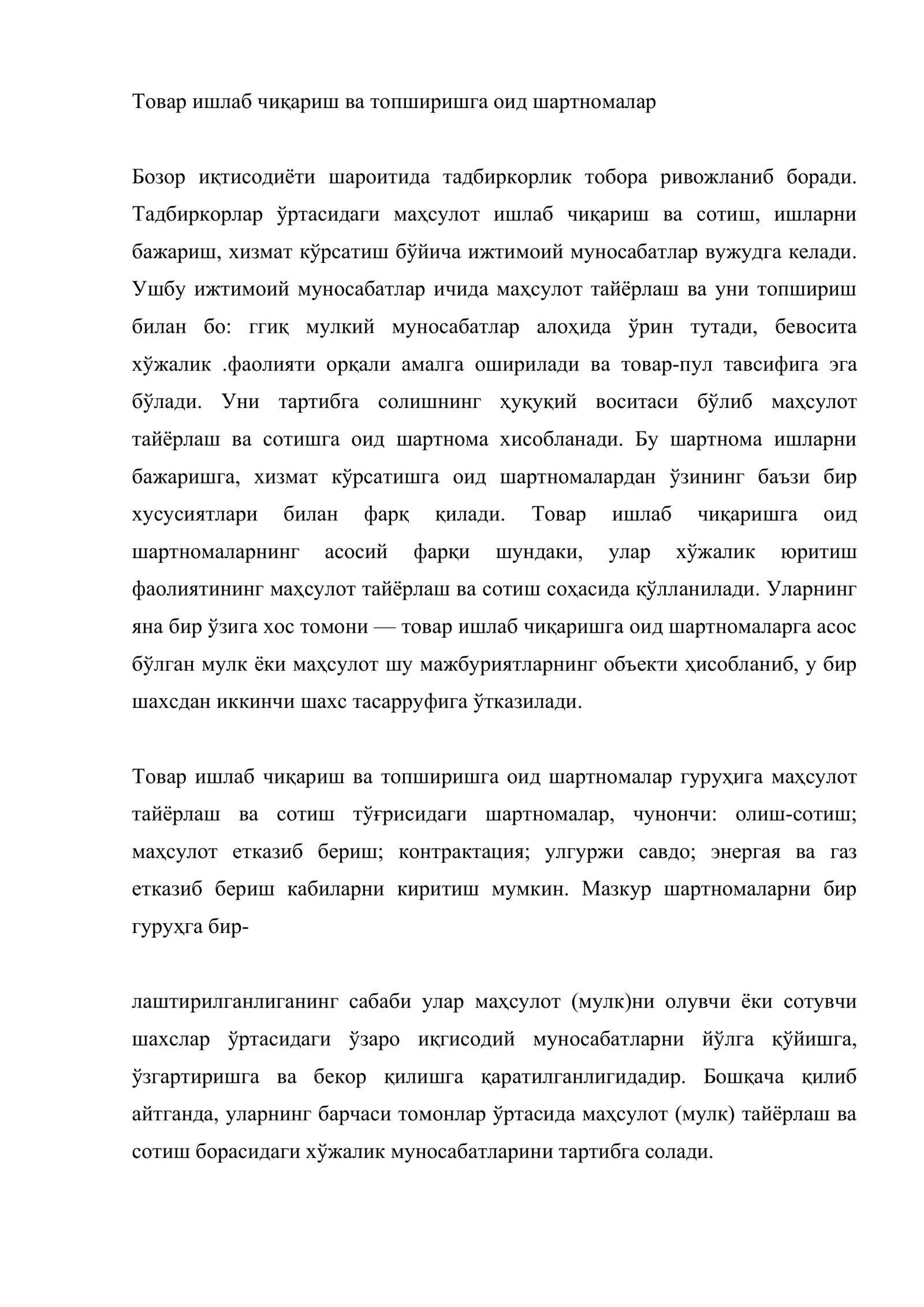 Товар ишлаб чиқариш ва топширишга оид шартномалар

Бозор иқтисодиёти шароитида тадбиркорлик тобора ривожланиб боради. Тадбиркорлар ўртасидаги маҳсулот ишлаб чиқариш ва сотиш, ишларни бажариш, хизмат кўрсатиш бўйича ижтимоий муносабатлар вужудга келади. Ушбу ижтимоий муносабатлар ичида маҳсулот тайёрлаш ва уни топшириш билан бо: ггиқ мулкий муносабатлар алоҳида ўрин тутади, бевосита хўжалик .фаолияти орқали амалга оширилади ва товар-пул тавсифига эга бўлади. Уни тартибга солишнинг ҳуқуқий воситаси бўлиб маҳсулот тайёрлаш ва сотишга оид шартнома хисобланади. Бу шартнома ишларни бажаришга, хизмат кўрсатишга оид шартномалардан ўзининг баъзи бир хусусиятлари билан фарқ қилади. Товар ишлаб чиқаришга оид шартномаларнинг асосий фарқи шундаки, улар хўжалик юритиш фаолиятининг маҳсулот тайёрлаш ва сотиш соҳасида қўлланилади. Уларнинг яна бир ўзига хос томони — товар ишлаб чиқаришга оид шартномаларга асос бўлган мулк ёки маҳсулот шу мажбуриятларнинг объекти ҳисобланиб, у бир шахсдан иккинчи шахс тасарруфига ўтказилади.

Товар ишлаб чиқариш ва топширишга оид шартномалар гуруҳига маҳсулот тайёрлаш ва сотиш тўғрисидаги шартномалар, чунончи: олиш-сотиш; маҳсулот етказиб бериш; контрактация; улгуржи савдо; энергая ва газ етказиб бериш кабиларни киритиш мумкин. Мазкур шартномаларни бир гуруҳга бир-

лаштирилганлиганинг сабаби улар маҳсулот (мулк)ни олувчи ёки сотувчи шахслар ўртасидаги ўзаро иқгисодий муносабатларни йўлга қўйишга, ўзгартиришга ва бекор қилишга қаратилганлигидадир. Бошқача қилиб айтганда, уларнинг барчаси томонлар ўртасида маҳсулот (мулк) тайёрлаш ва сотиш борасидаги хўжалик муносабатларини тартибга солади.